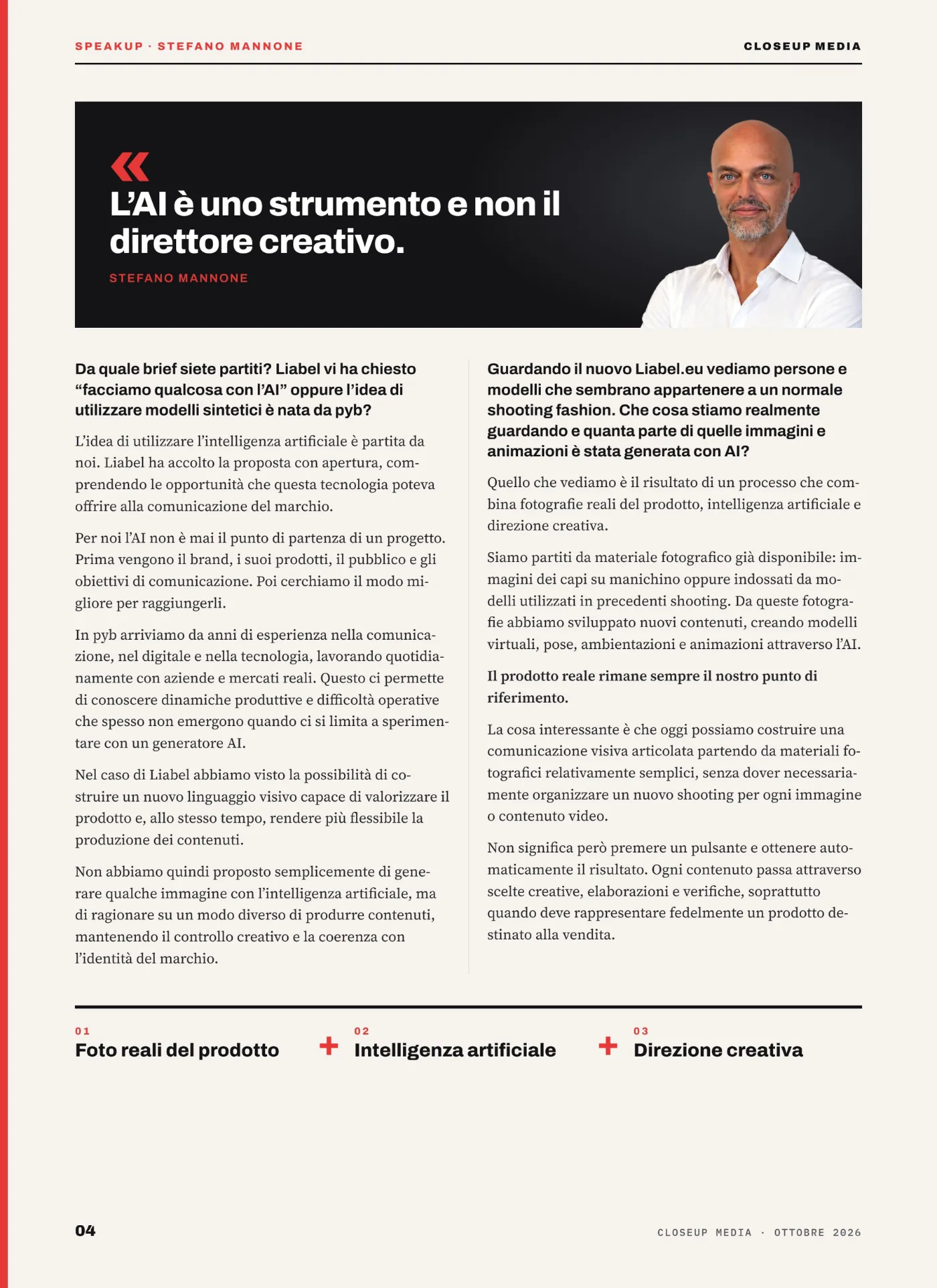 SPEAKUP · STEFANO MANNONE

CLOSEUP MEDIA

«

L'AI è uno strumento e non il direttore creativo.

STEFANO MANNONE

Da quale brief siete partiti? Liabel vi ha chiesto "facciamo qualcosa con l'AI" oppure l'idea di utilizzare modelli sintetici è nata da pyb?

L'idea di utilizzare l'intelligenza artificiale è partita da noi. Liabel ha accolto la proposta con apertura, comprendendo le opportunità che questa tecnologia poteva offrire alla comunicazione del marchio.

Per noi l'AI non è mai il punto di partenza di un progetto. Prima vengono il brand, i suoi prodotti, il pubblico e gli obiettivi di comunicazione. Poi cerchiamo il modo migliore per raggiungerli.

In pyb arriviamo da anni di esperienza nella comunicazione, nel digitale e nella tecnologia, lavorando quotidianamente con aziende e mercati reali. Questo ci permette di conoscere dinamiche produttive e difficoltà operative che spesso non emergono quando ci si limita a sperimentare con un generatore AI.

Nel caso di Liabel abbiamo visto la possibilità di costruire un nuovo linguaggio visivo capace di valorizzare il prodotto e, allo stesso tempo, rendere più flessibile la produzione dei contenuti.

Non abbiamo quindi proposto semplicemente di generare qualche immagine con l'intelligenza artificiale, ma di ragionare su un modo diverso di produrre contenuti, mantenendo il controllo creativo e la coerenza con l'identità del marchio.

Guardando il nuovo Liabel.eu vediamo persone e modelli che sembrano appartenere a un normale shooting fashion. Che cosa stiamo realmente guardando e quanta parte di quelle immagini e animazioni è stata generata con AI?

Quello che vediamo è il risultato di un processo che combina fotografie reali del prodotto, intelligenza artificiale e direzione creativa.

Siamo partiti da materiale fotografico già disponibile: immagini dei capi su manichino oppure indossati da modelli utilizzati in precedenti shooting. Da queste fotografie abbiamo sviluppato nuovi contenuti, creando modelli virtuali, pose, ambientazioni e animazioni attraverso l'AI.

Il prodotto reale rimane sempre il nostro punto di riferimento.

La cosa interessante è che oggi possiamo costruire una comunicazione visiva articolata partendo da materiali fotografici relativamente semplici, senza dover necessariamente organizzare un nuovo shooting per ogni immagine o contenuto video.

Non significa però premere un pulsante e ottenere automaticamente il risultato. Ogni contenuto passa attraverso scelte creative, elaborazioni e verifiche, soprattutto quando deve rappresentare fedelmente un prodotto destinato alla vendita.

01
Foto reali del prodotto

+

02
Intelligenza artificiale

+

03
Direzione creativa

04

CLOSEUP MEDIA · OTTOBRE 2026